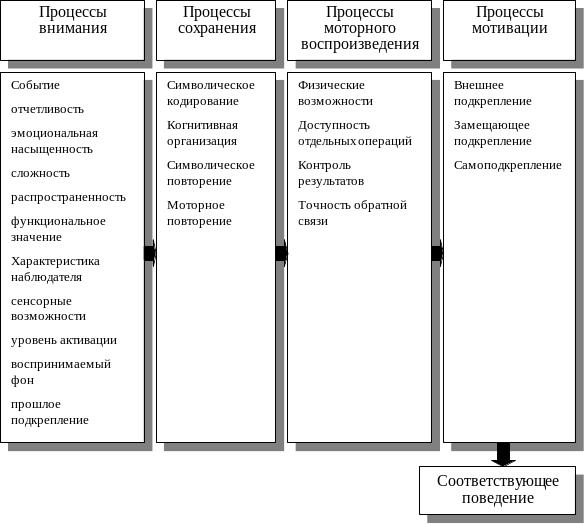 Процессы внимания

Событие

отчетливость

эмоциональная насыщенность

сложность

распространенность

функциональное значение

Характеристика наблюдателя

сенсорные возможности

уровень активации

воспринимаемый фон

прошлое подкрепление

Процессы сохранения

Символическое кодирование

Когнитивная организация

Символическое повторение

Моторное повторение

Процессы моторного воспроизведения

Физические возможности

Доступность отдельных операций

Контроль результатов

Точность обратной связи

Процессы мотивации

Внешнее подкрепление

Замещающее подкрепление

Самоподкрепление

Соответствующее поведение